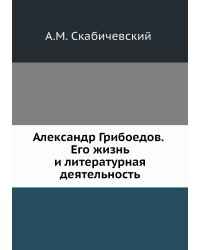 А.М. Скабичевский

Александр Грибоедов. Его жизнь и литературная деятельность